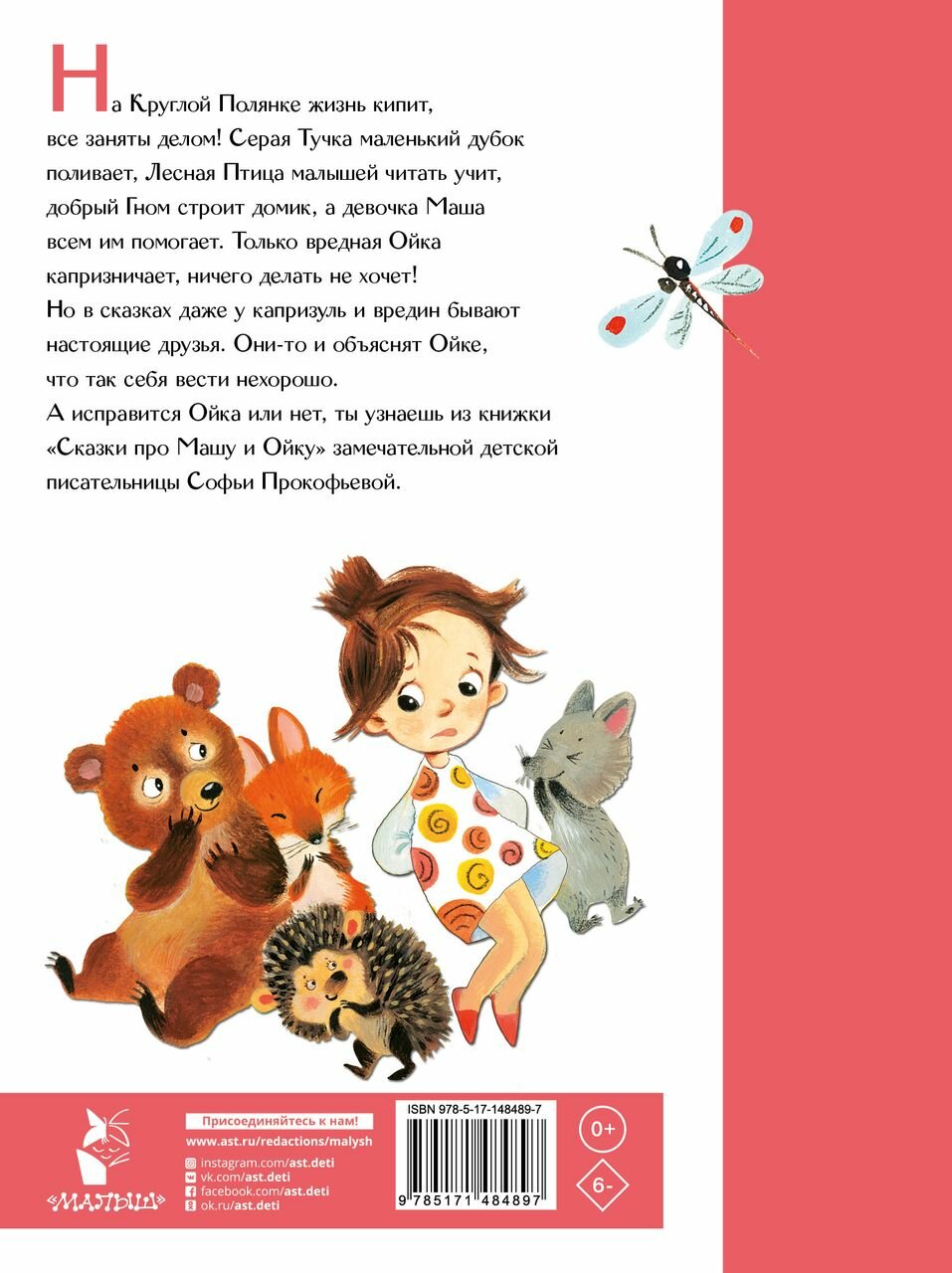 На Круглой Полянке жизнь кипит, все заняты делом! Серая Тучка маленький дубок поливает, Лесная Птица малышей читать учит, добрый Гном строит домик, а девочка Маша всем им помогает. Только вредная Ойка капризничает, ничего делать не хочет! Но в сказках даже у капризуль и вредин бывают настоящие друзья. Они-то и объяснят Ойке, что так себя вести нехорошо.
А исправится Ойка или нет, ты узнаешь из книжки «Сказки про Машу и Ойку» замечательной детской писательницы Софьи Прокофьевой.

«МАЛЫШ»

Присоединяйтесь к нам!
www.ast.ru/redactions/malysh
instagram.com/ast.deti
vk.com/ast.deti
facebook.com/ast.deti
ok.ru/ast.deti

ISBN 978-5-17-148489-7
9 785171 484897

0+
6-